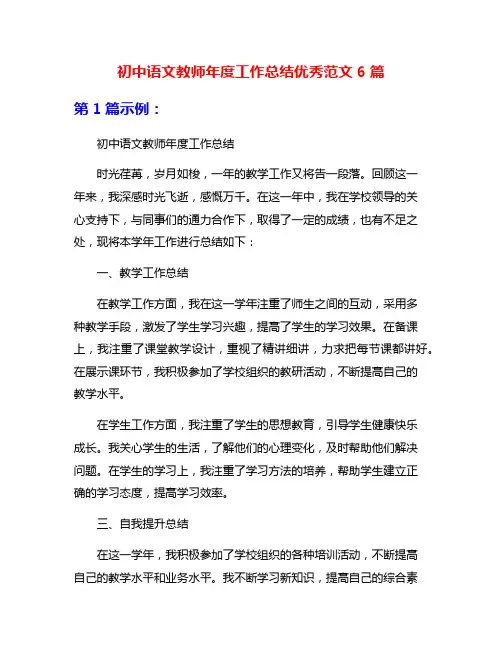 初中语文教师年度工作总结优秀范文 6 篇

第 1 篇示例：

初中语文教师年度工作总结

时光荏苒，岁月如梭，一年的教学工作又将告一段落。回顾这一年来，我深感时光飞逝，感慨万千。在这一年中，我在学校领导的关心支持下，与同事们的通力合作下，取得了一定的成绩，也有不足之处，现将本学年工作进行总结如下：

一、教学工作总结

在教学工作方面，我在这一学年注重了师生之间的互动，采用多种教学手段，激发了学生学习兴趣，提高了学生的学习效果。在备课上，我注重了课堂教学设计，重视了精讲细讲，力求把每节课都讲好。在展示课环节，我积极参加了学校组织的教研活动，不断提高自己的教学水平。

在学生工作方面，我注重了学生的思想教育，引导学生健康快乐成长。我关心学生的生活，了解他们的心理变化，及时帮助他们解决问题。在学生的学习上，我注重了学习方法的培养，帮助学生建立正确的学习态度，提高学习效率。

三、自我提升总结

在这一学年，我积极参加了学校组织的各种培训活动，不断提高自己的教学水平和业务水平。我不断学习新知识，提高自己的综合素